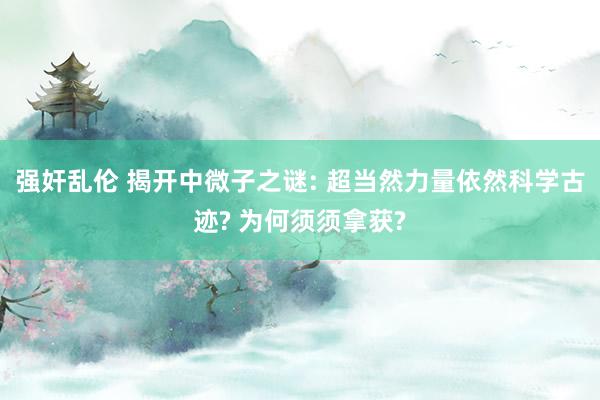 强奸乱伦 揭开中微子之谜: 超当然力量依然科学古迹? 为何须须拿获?